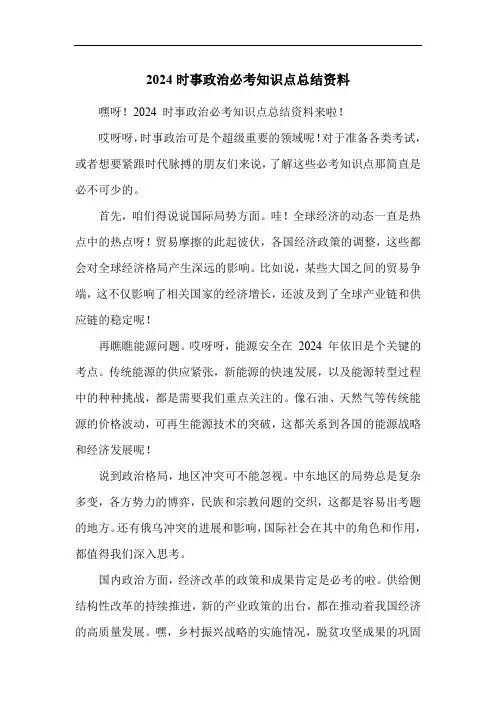 2024 时事政治必考知识点总结资料

嘿呀！2024 时事政治必考知识点总结资料来啦！

哎呀呀，时事政治可是个超级重要的领域呢！对于准备各类考试，或者想要紧跟时代脉搏的朋友们来说，了解这些必考知识点那简直是必不可少的。

首先，咱们得说说国际局势方面。哇！全球经济的动态一直是热点中的热点呀！贸易摩擦的此起彼伏，各国经济政策的调整，这些都会对全球经济格局产生深远的影响。比如说，某些大国之间的贸易争端，这不仅影响了相关国家的经济增长，还波及到了全球产业链和供应链的稳定呢！

再瞧瞧能源问题。哎呀呀，能源安全在 2024 年依旧是个关键的考点。传统能源的供应紧张，新能源的快速发展，以及能源转型过程中的种种挑战，都是需要我们重点关注的。像石油、天然气等传统能源的价格波动，可再生能源技术的突破，这都关系到各国的能源战略和经济发展呢！

说到政治格局，地区冲突可不能忽视。中东地区的局势总是复杂多变，各方势力的博弈，民族和宗教问题的交织，这都是容易出考题的地方。还有俄乌冲突的进展和影响，国际社会在其中的角色和作用，都值得我们深入思考。

国内政治方面，经济改革的政策和成果肯定是必考的啦。供给侧结构性改革的持续推进，新的产业政策的出台，都在推动着我国经济的高质量发展。嘿，乡村振兴战略的实施情况，脱贫攻坚成果的巩固